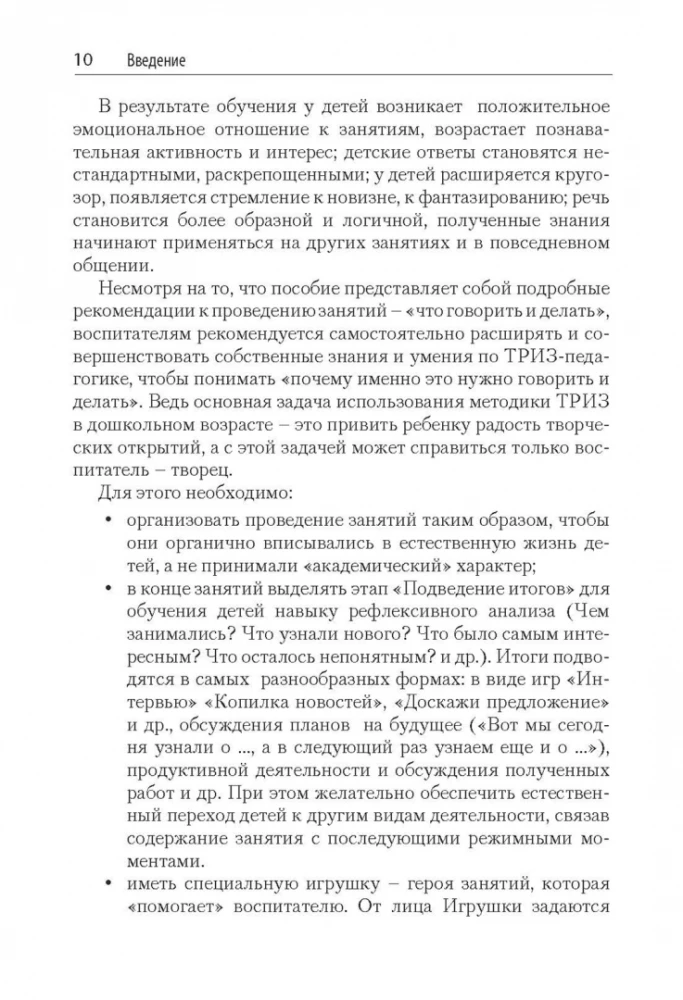 10 Введение

В результате обучения у детей возникает положительное эмоциональное отношение к занятиям, возрастает познавательная активность и интерес; детские ответы становятся нестандартными, раскрепощенными; у детей расширяется кругозор, появляется стремление к новизне, к фантазированию; речь становится более образной и логичной, полученные знания начинают применяться на других занятиях и в повседневном общении.

Несмотря на то, что пособие представляет собой подробные рекомендации к проведению занятий – «что говорить и делать», воспитателям рекомендуется самостоятельно расширять и совершенствовать собственные знания и умения по ТРИЗ-педагогике, чтобы понимать «почему именно это нужно говорить и делать». Ведь основная задача использования методики ТРИЗ в дошкольном возрасте – это привить ребенку радость творческих открытий, а с этой задачей может справиться только воспитатель – творец.

Для этого необходимо:

• организовать проведение занятий таким образом, чтобы они органично вписывались в естественную жизнь детей, а не принимали «академический» характер;

• в конце занятий выделять этап «Подведение итогов» для обучения детей навыку рефлексивного анализа (Чем занимались? Что узнали нового? Что было самым интересным? Что осталось непонятным? и др.). Итоги подводятся в самых разнообразных формах: в виде игр «Интервью» «Копилка новостей», «Доскажи предложение» и др., обсуждения планов на будущее («Вот мы сегодня узнали о ..., а в следующий раз узнаем еще и о ...»), продуктивной деятельности и обсуждения полученных работ и др. При этом желательно обеспечить естественный переход детей к другим видам деятельности, связав содержание занятия с последующими режимными моментами.

• иметь специальную игрушку – героя занятий, которая «помогает» воспитателю. От лица Игрушки задаются